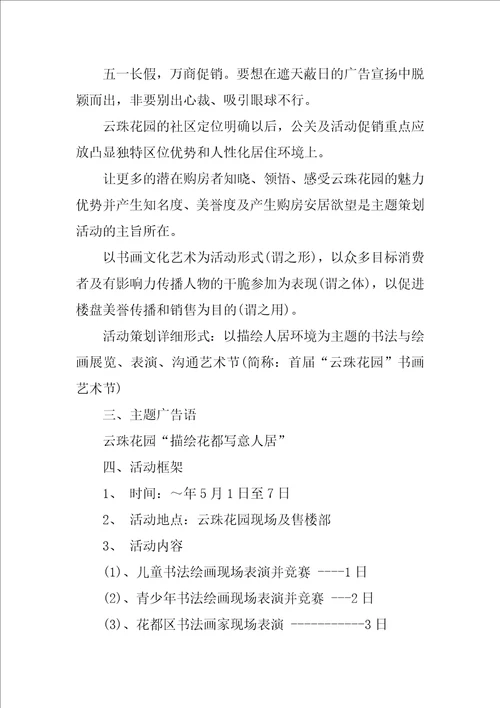 五一长假，万商促销。要想在遮天蔽日的广告宣扬中脱颖而出，非要别出心裁、吸引眼球不行。

云珠花园的社区定位明确以后，公关及活动促销重点应放凸显独特区位优势和人性化居住环境上。

让更多的潜在购房者知晓、领悟、感受云珠花园的魅力优势并产生知名度、美誉度及产生购房安居欲望是主题策划活动的主旨所在。

以书画文化艺术为活动形式(谓之形)，以众多目标消费者及有影响力传播人物的干脆参加为表现(谓之体)，以促进楼盘美誉传播和销售为目的(谓之用)。

活动策划详细形式：以描绘人居环境为主题的书法与绘画展览、表演、沟通艺术节(简称：首届“云珠花园”书画艺术节)

三、主题广告语

云珠花园“描绘花都写意人居”

四、活动框架

1、 时间：~年5月1日至7日

2、 活动地点：云珠花园现场及售楼部

3、 活动内容

(1)、儿童书法绘画现场表演并竞赛 ----1日

(2)、青少年书法绘画现场表演并竞赛 ---2日

(3)、花都区书法画家现场表演 -----------3日